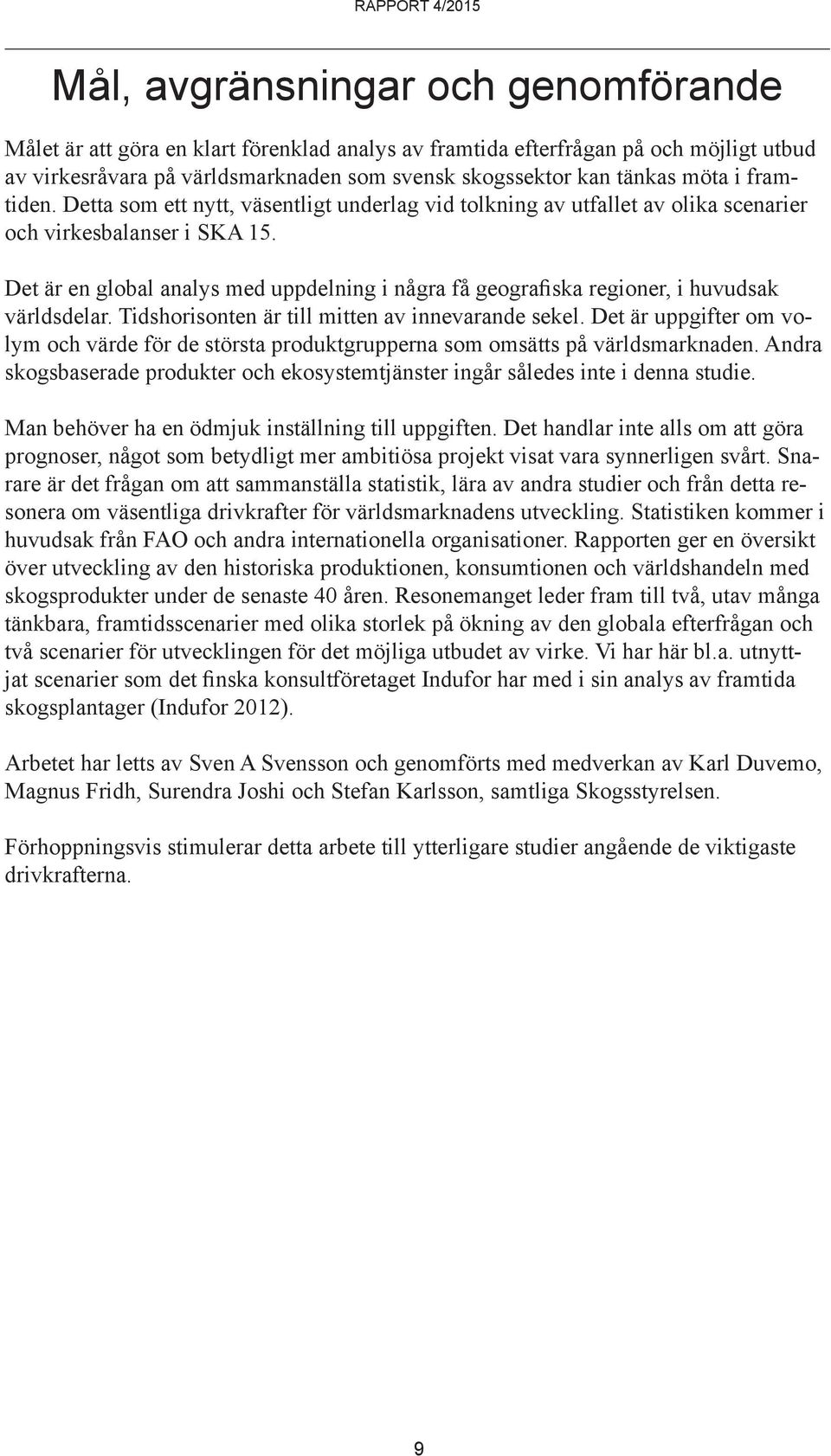 RAPPORT 4/2015

Mål, avgränsningar och genomförande

Målet är att göra en klart förenklad analys av framtida efterfrågan på och möjligt utbud av virkesråvara på världsmarknaden som svensk skogssektor kan tänkas möta i framtiden. Detta som ett nytt, väsentligt underlag vid tolkning av utfallet av olika scenarier och virkesbalanser i SKA 15.

Det är en global analys med uppdelning i några få geografiska regioner, i huvudsak världsdelar. Tidshorisonten är till mitten av innevarande sekel. Det är uppgifter om volym och värde för de största produktgrupperna som omsätts på världsmarknaden. Andra skogsbaserade produkter och ekosystemtjänster ingår således inte i denna studie.

Man behöver ha en ödmjuk inställning till uppgiften. Det handlar inte alls om att göra prognoser, något som betydligt mer ambitiösa projekt visat vara synnerligen svårt. Snarare är det frågan om att sammanställa statistik, lära av andra studier och från detta resonera om väsentliga drivkrafter för världsmarknadens utveckling. Statistiken kommer i huvudsak från FAO och andra internationella organisationer. Rapporten ger en översikt över utveckling av den historiska produktionen, konsumtionen och världshandeln med skogsprodukter under de senaste 40 åren. Resonemanget leder fram till två, utav många tänkbara, framtidsscenarier med olika storlek på ökning av den globala efterfrågan och två scenarier för utvecklingen för det möjliga utbudet av virke. Vi har här bl.a. utnyttjat scenarier som det finska konsultföretaget Indufor har med i sin analys av framtida skogsplantager (Indufor 2012).

Arbetet har letts av Sven A Svensson och genomförts med medverkan av Karl Duvemo, Magnus Fridh, Surendra Joshi och Stefan Karlsson, samtliga Skogsstyrelsen.

Förhoppningsvis stimulerar detta arbete till ytterligare studier angående de viktigaste drivkrafterna.

9